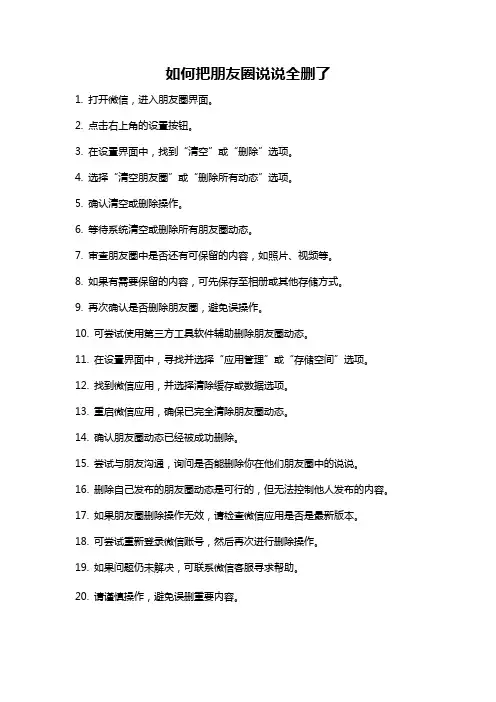 如何把朋友圈说说全删了

1. 打开微信，进入朋友圈界面。

2. 点击右上角的设置按钮。

3. 在设置界面中，找到“清空”或“删除”选项。

4. 选择“清空朋友圈”或“删除所有动态”选项。

5. 确认清空或删除操作。

6. 等待系统清空或删除所有朋友圈动态。

7. 审查朋友圈中是否还有可保留的内容，如照片、视频等。

8. 如果有需要保留的内容，可先保存至相册或其他存储方式。

9. 再次确认是否删除朋友圈，避免误操作。

10. 可尝试使用第三方工具软件辅助删除朋友圈动态。

11. 在设置界面中，寻找并选择“应用管理”或“存储空间”选项。

12. 找到微信应用，并选择清除缓存或数据选项。

13. 重启微信应用，确保已完全清除朋友圈动态。

14. 确认朋友圈动态已经被成功删除。

15. 尝试与朋友沟通，询问是否能删除你在他们朋友圈中的说说。

16. 删除自己发布的朋友圈动态是可行的，但无法控制他人发布的内容。

17. 如果朋友圈删除操作无效，请检查微信应用是否是最新版本。

18. 可尝试重新登录微信账号，然后再次进行删除操作。

19. 如果问题仍未解决，可联系微信客服寻求帮助。

20. 请谨慎操作，避免误删重要内容。